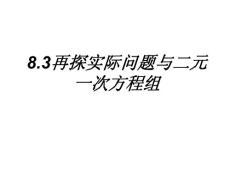 8.3再探实际问题与二元一次方程组